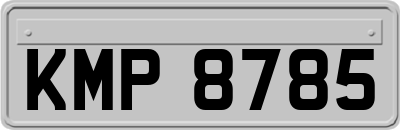 KMP 8785